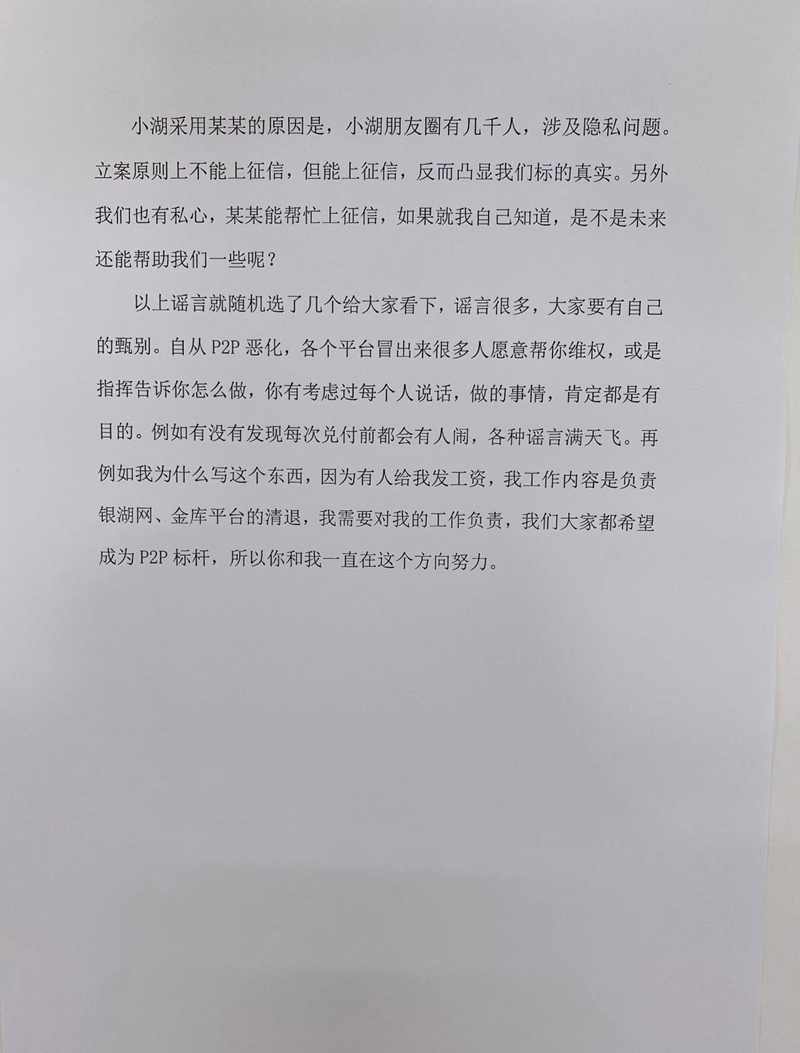 小湖采用某某的原因是，小湖朋友圈有几千人，涉及隐私问题。立案原则上不能上征信，但能上征信，反而凸显我们标的真实。另外我们也有私心，某某能帮忙上征信，如果就我自己知道，是不是未来还能帮助我们一些呢？

以上谣言就随机选了几个给大家看下，谣言很多，大家要有自己的甄别。自从P2P恶化，各个平台冒出来很多人愿意帮你维权，或是指挥告诉你怎么做，你有考虑过每个人说话，做的事情，肯定都是有目的。例如有没有发现每次兑付前都会有人闹，各种谣言满天飞。再例如我为什么写这个东西，因为有人给我发工资，我工作内容是负责银湖网、金库平台的清退，我需要对我的工作负责，我们大家都希望成为P2P标杆，所以你和我一直在这个方向努力。